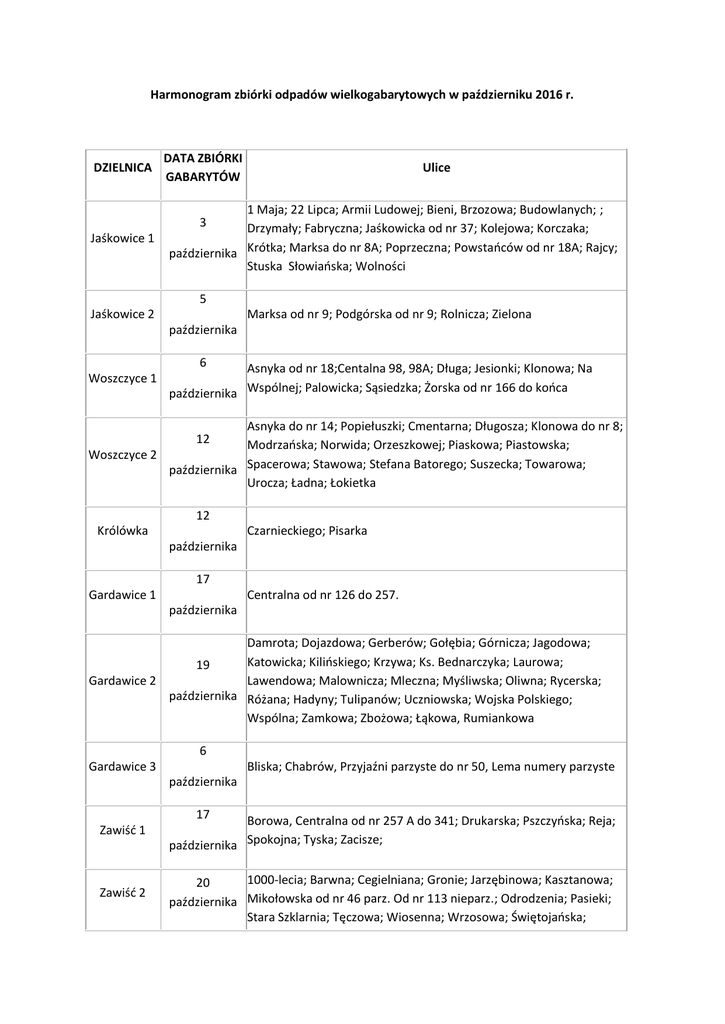 Harmonogram zbiórki odpadów wielkogabarytowych w październiku 2016 r.

| DZIELNICA | DATA ZBIÓRKI GABARYTÓW | Ulice |
|---|---|---|
| Jaśkowice 1 | 3 października | 1 Maja; 22 Lipca; Armii Ludowej; Bieni, Brzozowa; Budowlanych; ; Drzymały; Fabryczna; Jaśkowicka od nr 37; Kolejowa; Korczaka; Krótka; Marksa do nr 8A; Poprzeczna; Powstańców od nr 18A; Rajcy; Stuska Słowiańska; Wolności |
| Jaśkowice 2 | 5 października | Marksa od nr 9; Podgórska od nr 9; Rolnicza; Zielona |
| Woszczyce 1 | 6 października | Asnyka od nr 18;Centalna 98, 98A; Długa; Jesionki; Klonowa; Na Wspólnej; Palowicka; Sąsiedzka; Żorska od nr 166 do końca |
| Woszczyce 2 | 12 października | Asnyka do nr 14; Popiełuszki; Cmentarna; Długosza; Klonowa do nr 8; Modrzańska; Norwida; Orzeszkowej; Piaskowa; Piastowska; Spacerowa; Stawowa; Stefana Batorego; Suszecka; Towarowa; Urocza; Ładna; Łokietka |
| Królówka | 12 października | Czarnieckiego; Pisarka |
| Gardawice 1 | 17 października | Centralna od nr 126 do 257. |
| Gardawice 2 | 19 października | Damrota; Dojazdowa; Gerberów; Gołębia; Górnicza; Jagodowa; Katowicka; Kilińskiego; Krzywa; Ks. Bednarczyka; Laurowa; Lawendowa; Malownicza; Mleczna; Myśliwska; Oliwna; Rycerska; Różana; Hadyny; Tulipanów; Uczniowska; Wojska Polskiego; Wspólna; Zamkowa; Zbożowa; Łąkowa, Rumiankowa |
| Gardawice 3 | 6 października | Bliska; Chabrów, Przyjaźni parzyste do nr 50, Lema numery parzyste |
| Zawiść 1 | 17 października | Borowa, Centralna od nr 257 A do 341; Drukarska; Pszczyńska; Reja; Spokojna; Tyska; Zacisze; |
| Zawiść 2 | 20 października | 1000-lecia; Barwna; Cegielniana; Gronie; Jarzębinowa; Kasztanowa; Mikołowska od nr 46 parz. Od nr 113 nieparz.; Odrodzenia; Pasieki; Stara Szklarnia; Tęczowa; Wiosenna; Wrzosowa; Świętojańska; |